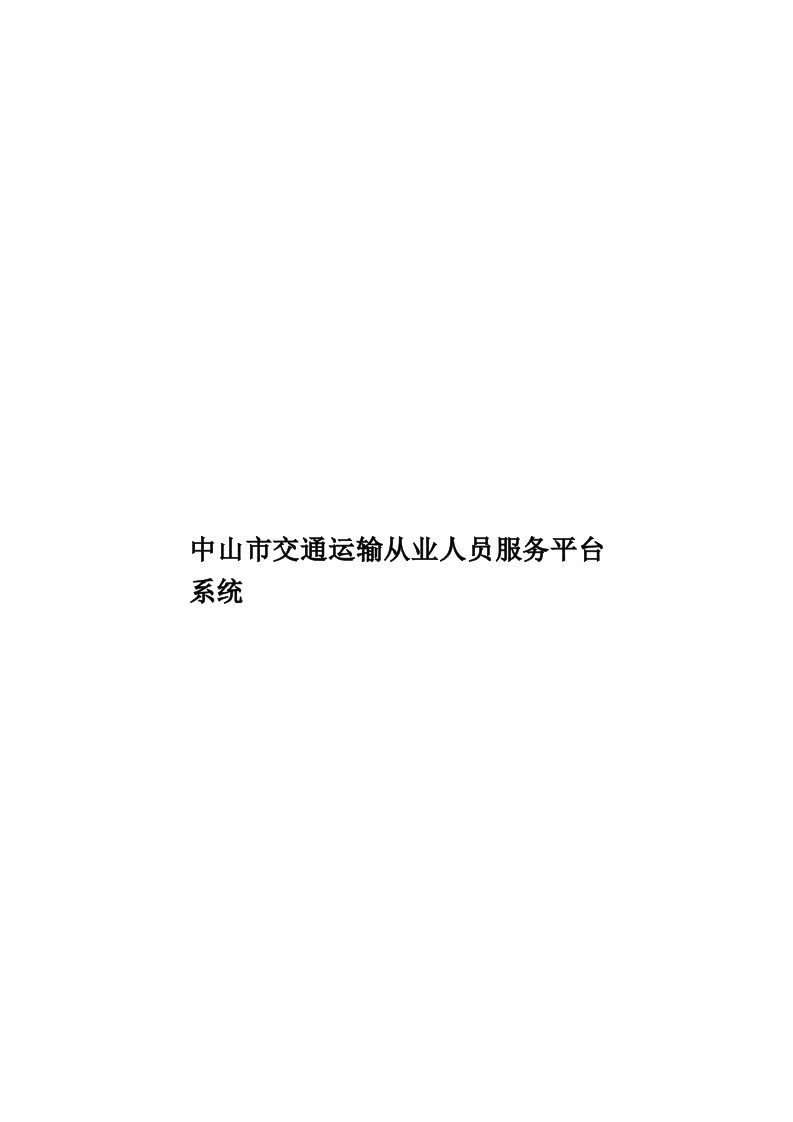 中山市交通运输从业人员服务平台系统